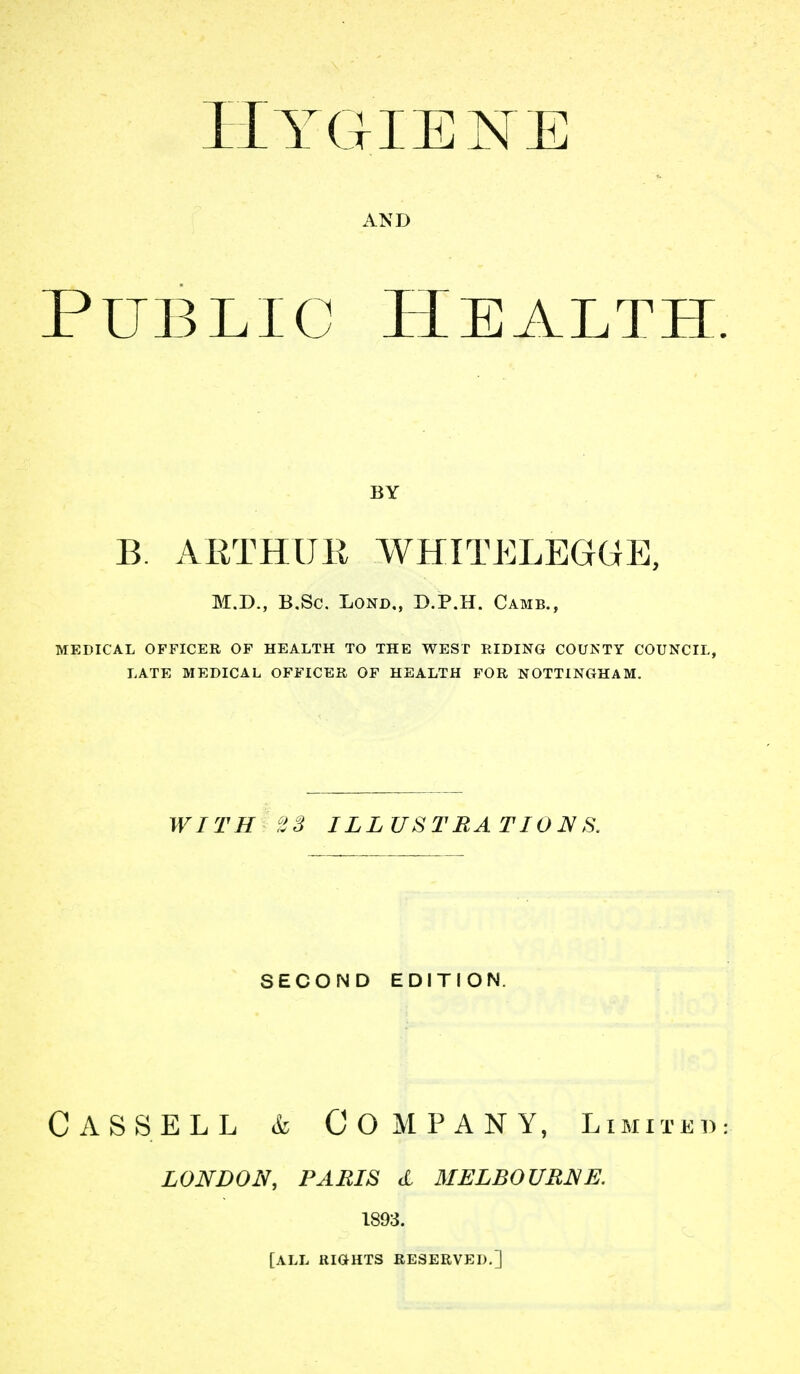 HYGIENE

AND

PUBLIC HEALTH.

BY

B. ARTHUR WHITELEGGE,

M.D., B.Sc. Lond., D.P.H. Camb.,

MEDICAL OFFICER OF HEALTH TO THE WEST RIDING COUNTY COUNCIL, LATE MEDICAL OFFICER OF HEALTH FOR NOTTINGHAM.

WITH 23 ILLUSTRATIONS.

SECOND EDITION.

CASSELL & COMPANY, Limited:

LONDON, PARIS & MELBOURNE.

1893.

[ALL RIGHTS RESERVED.]